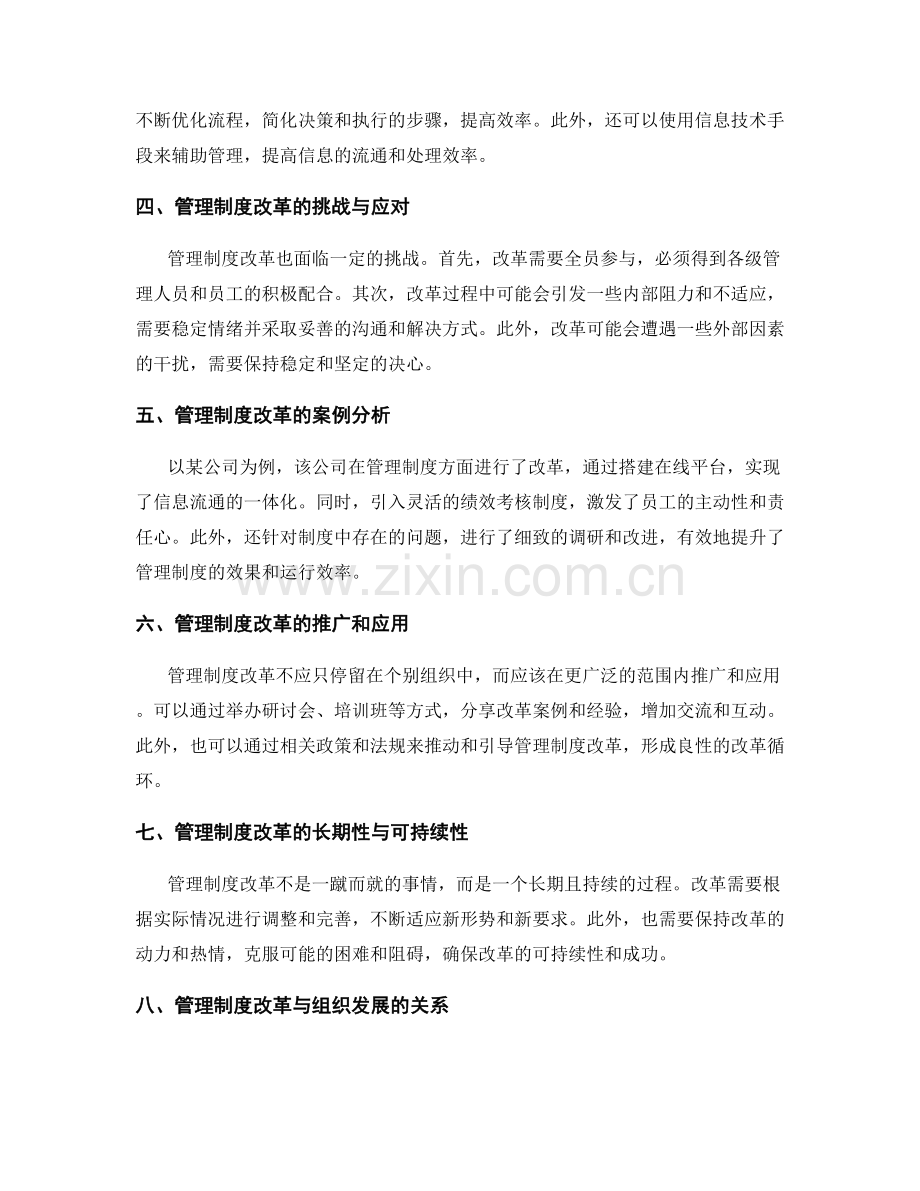 不断优化流程，简化决策和执行的步骤，提高效率。此外，还可以使用信息技术手段来辅助管理，提高信息的流通和处理效率。

四、管理制度改革的挑战与应对

管理制度改革也面临一定的挑战。首先，改革需要全员参与，必须得到各级管理人员和员工的积极配合。其次，改革过程中可能会引发一些内部阻力和不适应，需要稳定情绪并采取妥善的沟通和解决方式。此外，改革可能会遭遇一些外部因素的干扰，需要保持稳定和坚定的决心。

五、管理制度改革的案例分析

以某公司为例，该公司在管理制度方面进行了改革，通过搭建在线平台，实现了信息流通的一体化。同时，引入灵活的绩效考核制度，激发了员工的主动性和责任心。此外，还针对制度中存在的问题，进行了细致的调研和改进，有效地提升了管理制度的效果和运行效率。

六、管理制度改革的推广和应用

管理制度改革不应只停留在个别组织中，而应该在更广泛的范围内推广和应用。可以通过举办研讨会、培训班等方式，分享改革案例和经验，增加交流和互动。此外，也可以通过相关政策和法规来推动和引导管理制度改革，形成良性的改革循环。

七、管理制度改革的长期性与可持续性

管理制度改革不是一蹴而就的事情，而是一个长期且持续的过程。改革需要根据实际情况进行调整和完善，不断适应新形势和新要求。此外，也需要保持改革的动力和热情，克服可能的困难和阻碍，确保改革的可持续性和成功。

八、管理制度改革与组织发展的关系

www.zixin.com.cn